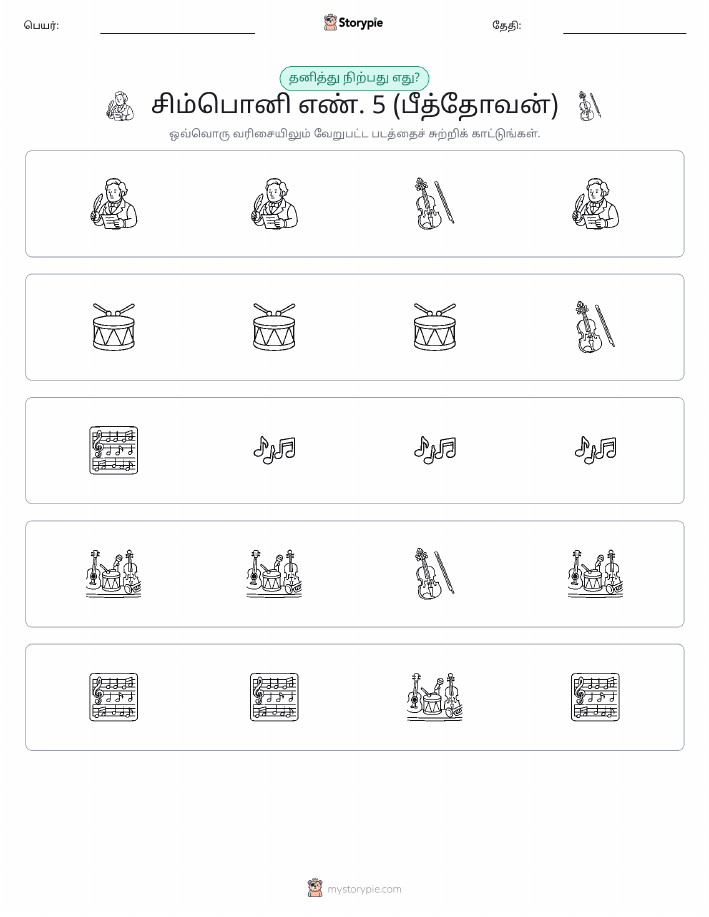 பெயர்: Storypie தேதி:

தனித்து நிற்பது எது?

சிம்பொனி எண். 5 (பீத்தோவன்)

ஒவ்வொரு வரிசையிலும் வேறுபட்ட படத்தைச் சுற்றிக் காட்டுங்கள்.

mystorypie.com